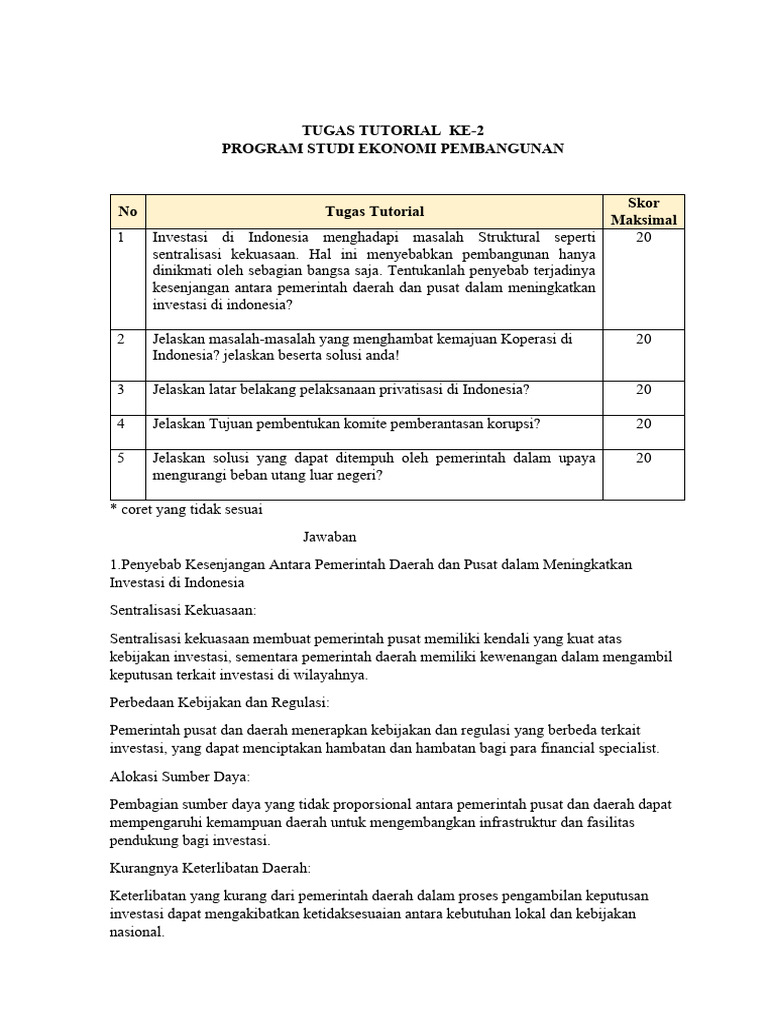 TUGAS TUTORIAL KE-2
PROGRAM STUDI EKONOMI PEMBANGUNAN

| No | Tugas Tutorial | Skor Maksimal |
|---|---|---|
| 1 | Investasi di Indonesia menghadapi masalah Struktural seperti sentralisasi kekuasaan. Hal ini menyebabkan pembangunan hanya dinikmati oleh sebagian bangsa saja. Tentukanlah penyebab terjadinya kesenjangan antara pemerintah daerah dan pusat dalam meningkatkan investasi di indonesia? | 20 |
| 2 | Jelaskan masalah-masalah yang menghambat kemajuan Koperasi di Indonesia? jelaskan beserta solusi anda! | 20 |
| 3 | Jelaskan latar belakang pelaksanaan privatisasi di Indonesia? | 20 |
| 4 | Jelaskan Tujuan pembentukan komite pemberantasan korupsi? | 20 |
| 5 | Jelaskan solusi yang dapat ditempuh oleh pemerintah dalam upaya mengurangi beban utang luar negeri? | 20 |

* coret yang tidak sesuai

Jawaban

1.Penyebab Kesenjangan Antara Pemerintah Daerah dan Pusat dalam Meningkatkan Investasi di Indonesia

Sentralisasi Kekuasaan:

Sentralisasi kekuasaan membuat pemerintah pusat memiliki kendali yang kuat atas kebijakan investasi, sementara pemerintah daerah memiliki kewenangan dalam mengambil keputusan terkait investasi di wilayahnya.

Perbedaan Kebijakan dan Regulasi:

Pemerintah pusat dan daerah menerapkan kebijakan dan regulasi yang berbeda terkait investasi, yang dapat menciptakan hambatan dan hambatan bagi para financial specialist.

Alokasi Sumber Daya:

Pembagian sumber daya yang tidak proporsional antara pemerintah pusat dan daerah dapat mempengaruhi kemampuan daerah untuk mengembangkan infrastruktur dan fasilitas pendukung bagi investasi.

Kurangnya Keterlibatan Daerah:

Keterlibatan yang kurang dari pemerintah daerah dalam proses pengambilan keputusan investasi dapat mengakibatkan ketidaksesuaian antara kebutuhan lokal dan kebijakan nasional.